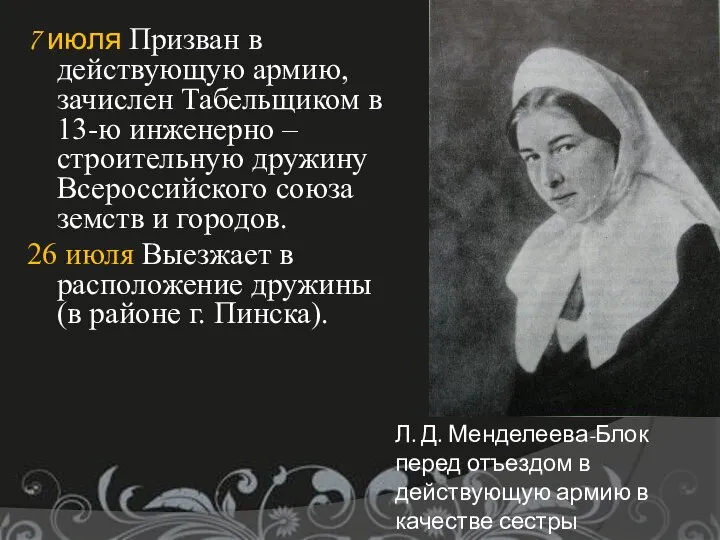 7 июля Призван в действующую армию, зачислен Табельщиком в 13-ю инженерно – строительную дружину Всероссийского союза земств и городов.

26 июля Выезжает в расположение дружины (в районе г. Пинска).

Л. Д. Менделеева-Блок перед отъездом в действующую армию в качестве сестры